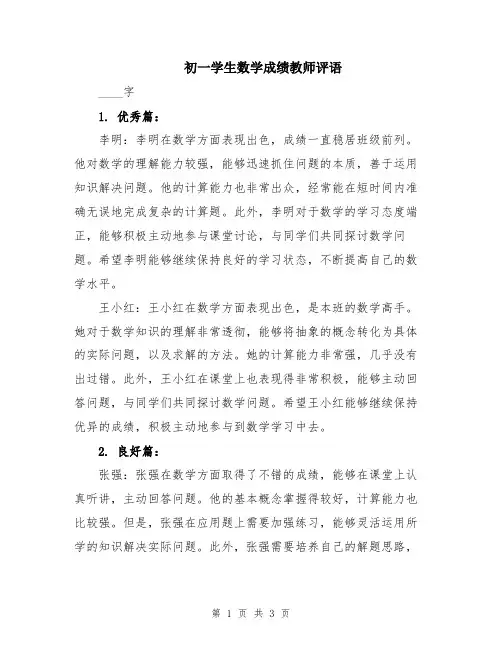 初一学生数学成绩教师评语

____字

1. 优秀篇：

李明：李明在数学方面表现出色，成绩一直稳居班级前列。他对数学的理解能力较强，能够迅速抓住问题的本质，善于运用知识解决问题。他的计算能力也非常出众，经常能在短时间内准确无误地完成复杂的计算题。此外，李明对于数学的学习态度端正，能够积极主动地参与课堂讨论，与同学们共同探讨数学问题。希望李明能够继续保持良好的学习状态，不断提高自己的数学水平。

王小红：王小红在数学方面表现出色，是本班的数学高手。她对于数学知识的理解非常透彻，能够将抽象的概念转化为具体的实际问题，以及求解的方法。她的计算能力非常强，几乎没有出过错。此外，王小红在课堂上也表现得非常积极，能够主动回答问题，与同学们共同探讨数学问题。希望王小红能够继续保持优异的成绩，积极主动地参与到数学学习中去。

2. 良好篇：

张强：张强在数学方面取得了不错的成绩，能够在课堂上认真听讲，主动回答问题。他的基本概念掌握得较好，计算能力也比较强。但是，张强在应用题上需要加强练习，能够灵活运用所学的知识解决实际问题。此外，张强需要培养自己的解题思路，

第 1 页 共 3 页